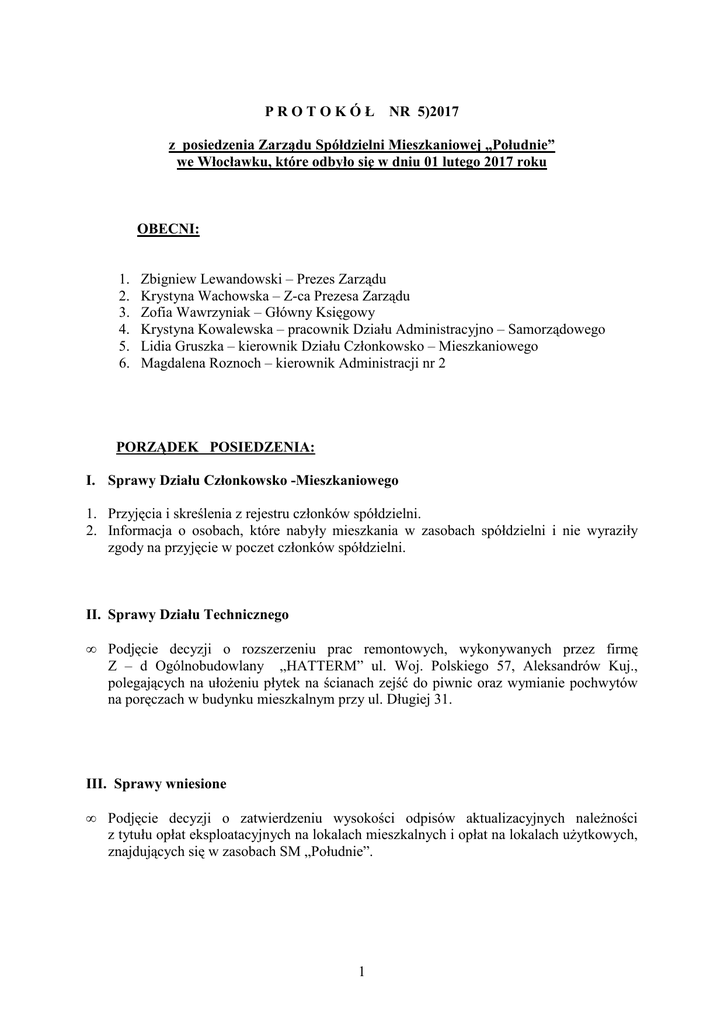 P R O T O K Ó Ł NR 5)2017

z posiedzenia Zarządu Spółdzielni Mieszkaniowej „Południe” we Włocławku, które odbyło się w dniu 01 lutego 2017 roku

OBECNI:

1. Zbigniew Lewandowski – Prezes Zarządu
2. Krystyna Wachowska – Z-ca Prezesa Zarządu
3. Zofia Wawrzyniak – Główny Księgowy
4. Krystyna Kowalewska – pracownik Działu Administracyjno – Samorządowego
5. Lidia Gruszka – kierownik Działu Członkowsko – Mieszkaniowego
6. Magdalena Roznoch – kierownik Administracji nr 2

PORZĄDEK POSIEDZENIA:

I. Sprawy Działu Członkowsko -Mieszkaniowego

1. Przyjęcia i skreślenia z rejestru członków spółdzielni.
2. Informacja o osobach, które nabyły mieszkania w zasobach spółdzielni i nie wyraziły zgody na przyjęcie w poczet członków spółdzielni.

II. Sprawy Działu Technicznego

∞ Podjęcie decyzji o rozszerzeniu prac remontowych, wykonywanych przez firmę Z – d Ogólnobudowlany „HATTERM” ul. Woj. Polskiego 57, Aleksandrów Kuj., polegających na ułożeniu płytek na ścianach zejść do piwnic oraz wymianie pochwytów na poręczach w budynku mieszkalnym przy ul. Długiej 31.

III. Sprawy wniesione

∞ Podjęcie decyzji o zatwierdzeniu wysokości odpisów aktualizacyjnych należności z tytułu opłat eksploatacyjnych na lokalach mieszkalnych i opłat na lokalach użytkowych, znajdujących się w zasobach SM „Południe”.

1